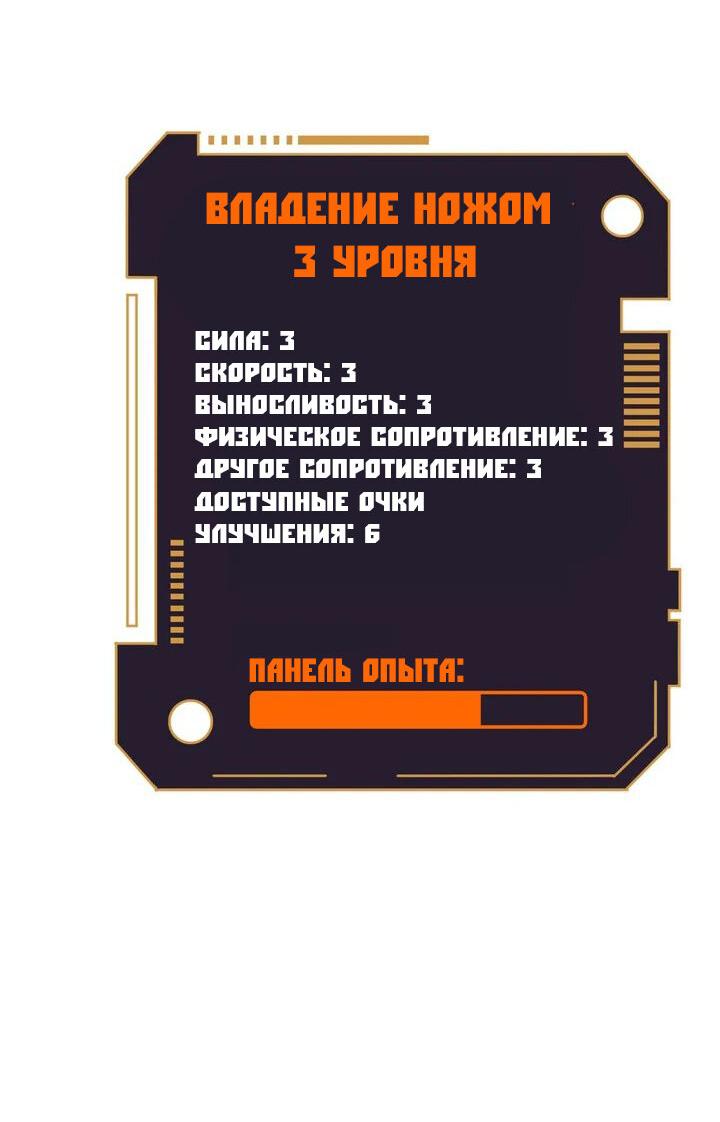 ВЛАДЕНИЕ НОЖОМ
3 УРОВНЯ

СИЛА: 3
СКОРОСТЬ: 3
ВЫНОСЛИВОСТЬ: 3
ФИЗИЧЕСКОЕ СОПРОТИВЛЕНИЕ: 3
ДРУГОЕ СОПРОТИВЛЕНИЕ: 3
ДОСТУПНЫЕ ОЧКИ
УЛУЧШЕНИЯ: 6

ПАНЕЛЬ ОПЫТА: